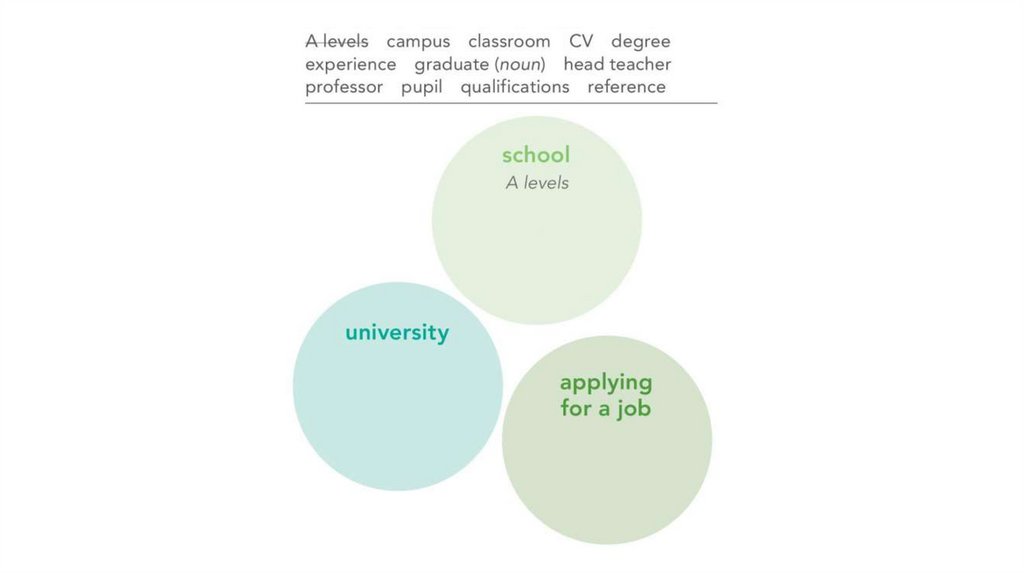 A levels campus classroom CV degree
experience graduate (noun) head teacher
professor pupil qualifications reference

school
A levels

university

applying
for a job